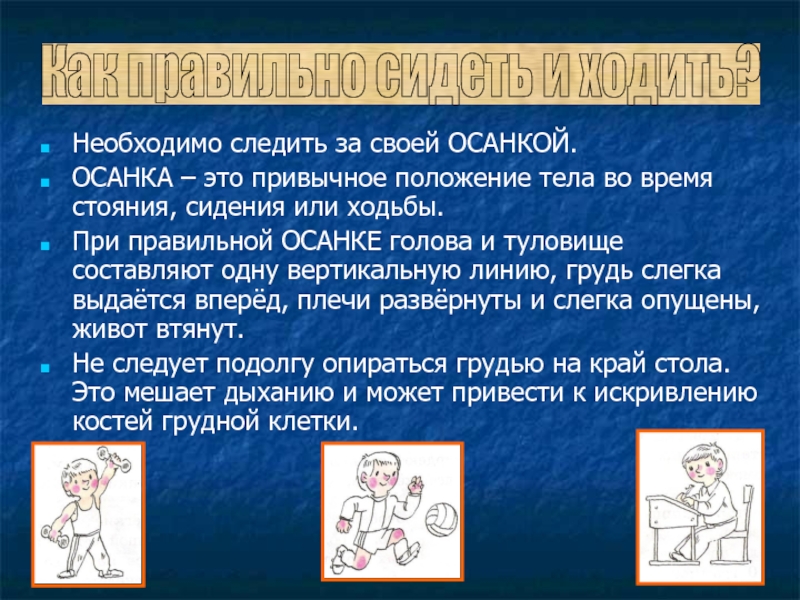 Как правильно сидеть и ходить?

Необходимо следить за своей ОСАНКОЙ.

ОСАНКА – это привычное положение тела во время стояния, сидения или ходьбы.

При правильной ОСАНКЕ голова и туловище составляют одну вертикальную линию, грудь слегка выдаётся вперёд, плечи развёрнуты и слегка опущены, живот втянут.

Не следует подолгу опираться грудью на край стола. Это мешает дыханию и может привести к искривлению костей грудной клетки.